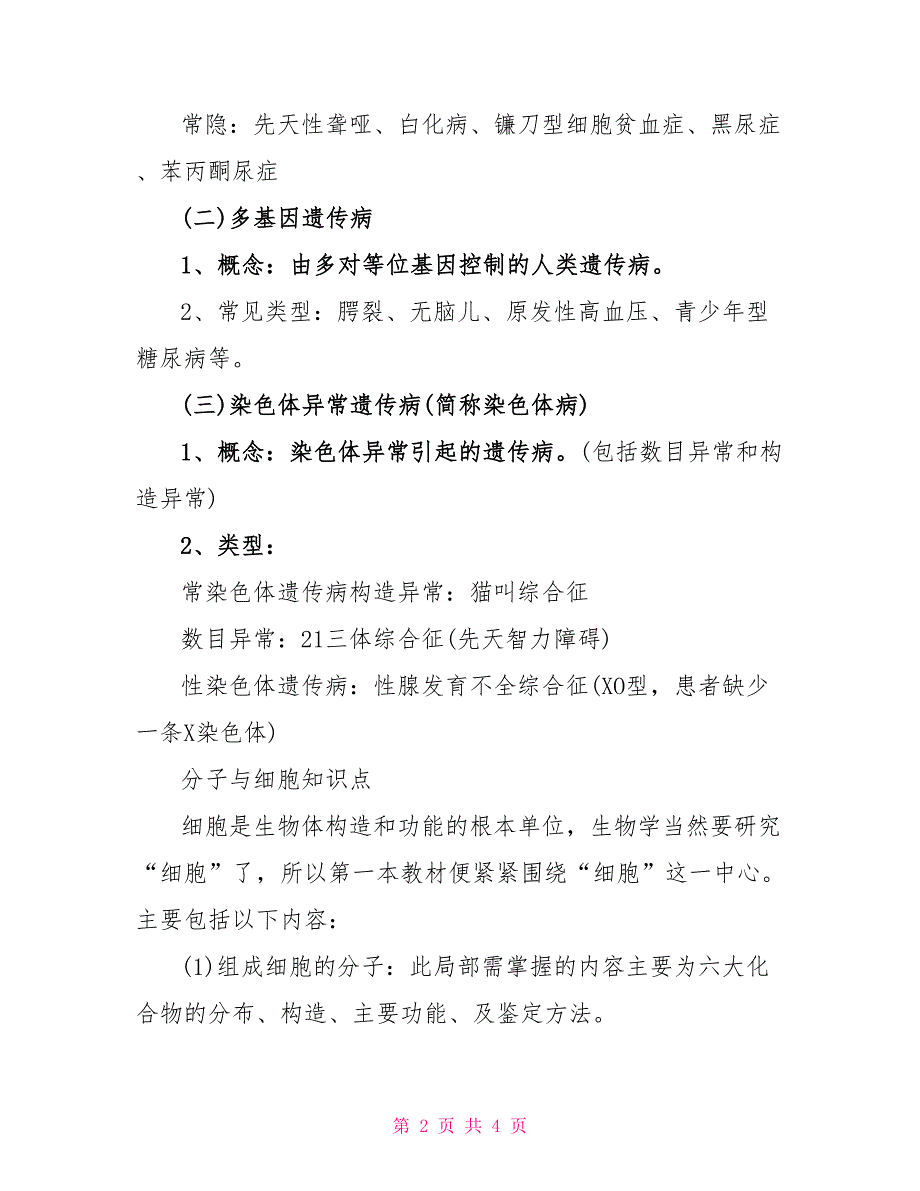 常隐：先天性聋哑、白化病、镰刀型细胞贫血症、黑尿症、苯丙酮尿症

(二)多基因遗传病

1、概念：由多对等位基因控制的人类遗传病。

2、常见类型：腭裂、无脑儿、原发性高血压、青少年型糖尿病等。

(三)染色体异常遗传病(简称染色体病)

1、概念：染色体异常引起的遗传病。(包括数目异常和构造异常)

2、类型：

常染色体遗传病构造异常：猫叫综合征

数目异常：21三体综合征(先天智力障碍)

性染色体遗传病：性腺发育不全综合征(XO型，患者缺少一条X染色体)

分子与细胞知识点

细胞是生物体构造和功能的根本单位，生物学当然要研究“细胞”了，所以第一本教材便紧紧围绕“细胞”这一中心。主要包括以下内容：

(1)组成细胞的分子：此局部需掌握的内容主要为六大化合物的分布、构造、主要功能、及鉴定方法。

第 2 页 共 4 页